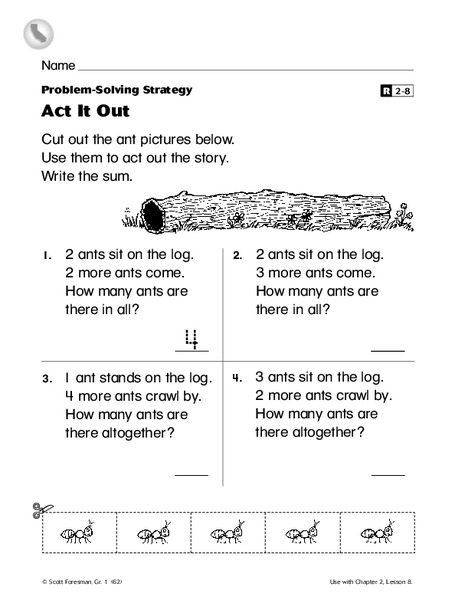 Name

Problem-Solving Strategy

R 2-8

Act It Out

Cut out the ant pictures below.
Use them to act out the story.
Write the sum.

1. 2 ants sit on the log.
2 more ants come.
How many ants are there in all?

4

2. 2 ants sit on the log.
3 more ants come.
How many ants are there in all?

3. 1 ant stands on the log.
4 more ants crawl by.
How many ants are there altogether?

4. 3 ants sit on the log.
2 more ants crawl by.
How many ants are there altogether?

© Scott Foresman, Gr. 1 (62)

Use with Chapter 2, Lesson 8.